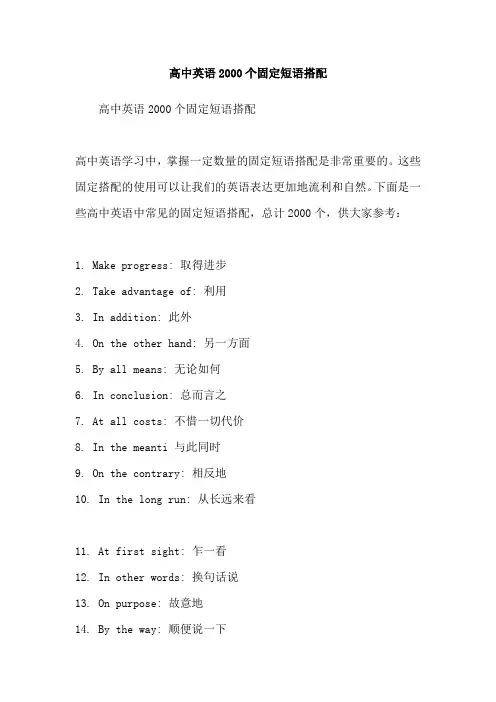 高中英语2000个固定短语搭配

高中英语2000个固定短语搭配

高中英语学习中，掌握一定数量的固定短语搭配是非常重要的。这些固定搭配的使用可以让我们的英语表达更加地流利和自然。下面是一些高中英语中常见的固定短语搭配，总计2000个，供大家参考：

1. Make progress: 取得进步
2. Take advantage of: 利用
3. In addition: 此外
4. On the other hand: 另一方面
5. By all means: 无论如何
6. In conclusion: 总而言之
7. At all costs: 不惜一切代价
8. In the meanti 与此同时
9. On the contrary: 相反地
10. In the long run: 从长远来看

11. At first sight: 乍一看
12. In other words: 换句话说
13. On purpose: 故意地
14. By the way: 顺便说一下